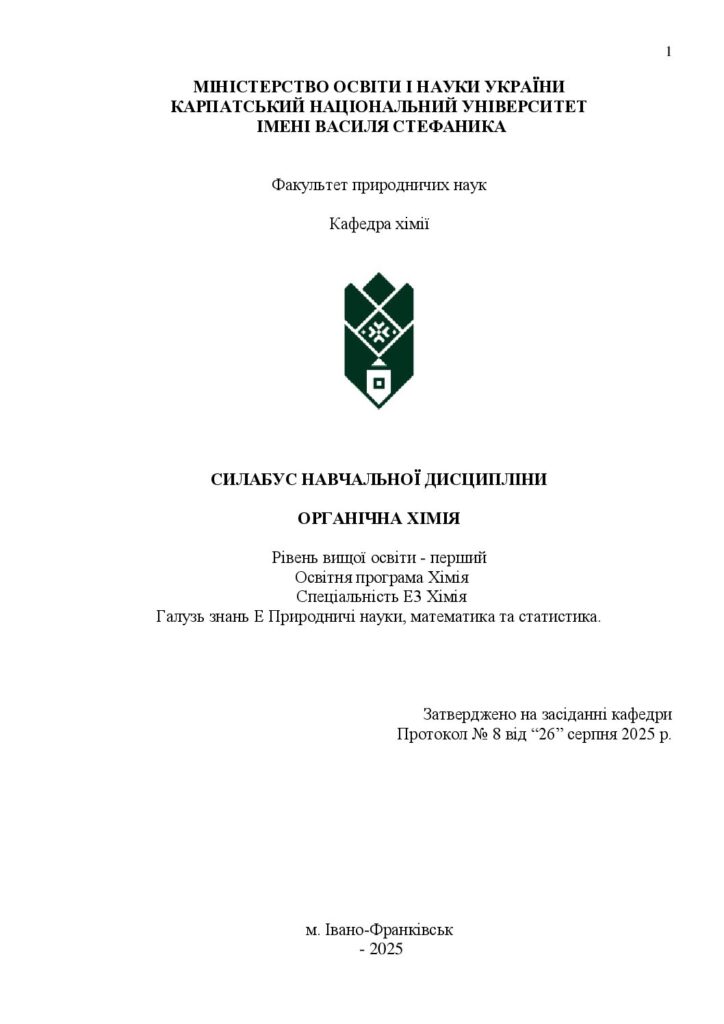 1

МІНІСТЕРСТВО ОСВІТИ І НАУКИ УКРАЇНИ
КАРПАТСЬКИЙ НАЦІОНАЛЬНИЙ УНІВЕРСИТЕТ
ІМЕНІ ВАСИЛЯ СТЕФАНИКА

Факультет природничих наук

Кафедра хімії

СИЛАБУС НАВЧАЛЬНОЇ ДИСЦИПЛІНИ

ОРГАНІЧНА ХІМІЯ

Рівень вищої освіти - перший
Освітня програма Хімія
Спеціальність Е3 Хімія
Галузь знань Е Природничі науки, математика та статистика.

Затверджено на засіданні кафедри
Протокол № 8 від “26” серпня 2025 р.

м. Івано-Франківськ
- 2025